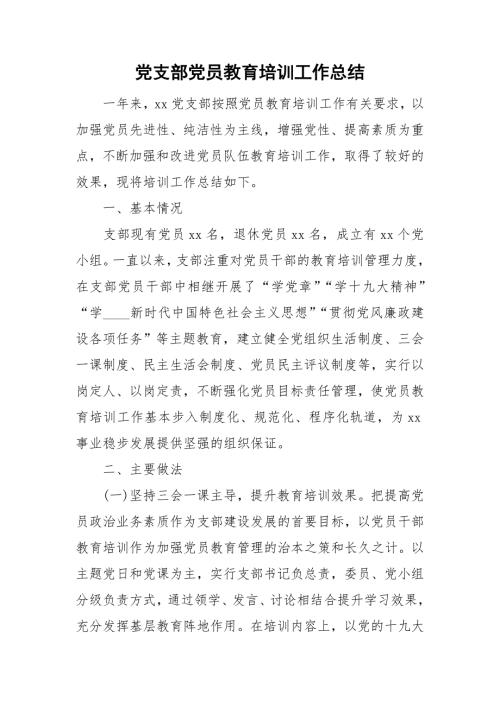 党支部党员教育培训工作总结

一年来，xx 党支部按照党员教育培训工作有关要求，以加强党员先进性、纯洁性为主线，增强党性、提高素质为重点，不断加强和改进党员队伍教育培训工作，取得了较好的效果，现将培训工作总结如下。

一、基本情况

支部现有党员 xx 名，退休党员 xx 名，成立有 xx 个党小组。一直以来，支部注重对党员干部的教育培训管理力度，在支部党员干部中相继开展了“学党章”“学十九大精神”“学____新时代中国特色社会主义思想”“贯彻党风廉政建设各项任务”等主题教育，建立健全党组织生活制度、三会一课制度、民主生活会制度、党员民主评议制度等，实行以岗定人、以岗定责，不断强化党员目标责任管理，使党员教育培训工作基本步入制度化、规范化、程序化轨道，为 xx 事业稳步发展提供坚强的组织保证。

二、主要做法

(一)坚持三会一课主导，提升教育培训效果。把提高党员政治业务素质作为支部建设发展的首要目标，以党员干部教育培训作为加强党员教育管理的治本之策和长久之计。以主题党日和党课为主，实行支部书记负总责，委员、党小组分级负责方式，通过领学、发言、讨论相结合提升学习效果，充分发挥基层教育阵地作用。在培训内容上，以党的十九大